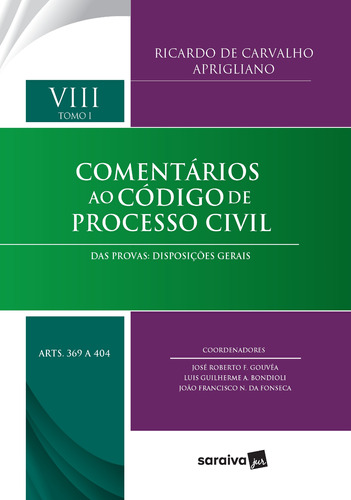 RICARDO DE CARVALHO APRIGLIANO

VIII
TOMO I

COMENTÁRIOS AO CÓDIGO DE PROCESSO CIVIL

DAS PROVAS: DISPOSIÇÕES GERAIS

ARTS. 369 A 404

COORDENADORES

JOSÉ ROBERTO F. GOUVÊA
LUIS GUILHERME A. BONDIOLI
JOÃO FRANCISCO N. DA FONSECA

saraiva jur